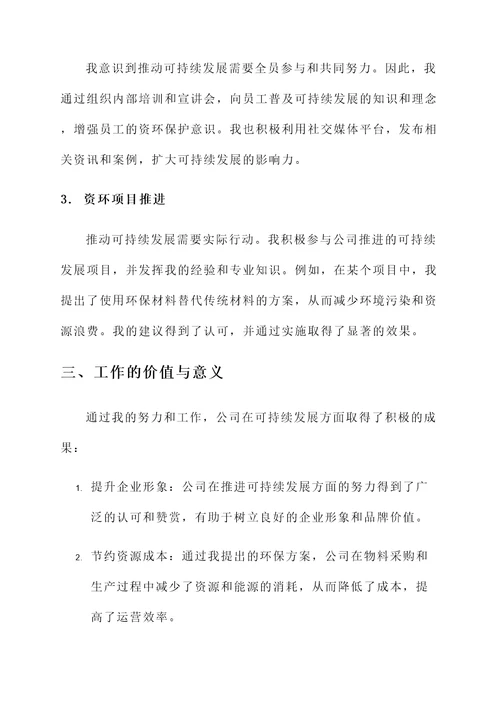 我意识到推动可持续发展需要全员参与和共同努力。因此，我通过组织内部培训和宣讲会，向员工普及可持续发展的知识和理念，增强员工的资环保护意识。我也积极利用社交媒体平台，发布相关资讯和案例，扩大可持续发展的影响力。

3. 资环项目推进

推动可持续发展需要实际行动。我积极参与公司推进的可持续发展项目，并发挥我的经验和专业知识。例如，在某个项目中，我提出了使用环保材料替代传统材料的方案，从而减少环境污染和资源浪费。我的建议得到了认可，并通过实施取得了显著的效果。

三、工作的价值与意义

通过我的努力和工作，公司在可持续发展方面取得了积极的成果：

1. 提升企业形象：公司在推进可持续发展方面的努力得到了广泛的认可和赞赏，有助于树立良好的企业形象和品牌价值。

2. 节约资源成本：通过我提出的环保方案，公司在物料采购和生产过程中减少了资源和能源的消耗，从而降低了成本，提高了运营效率。